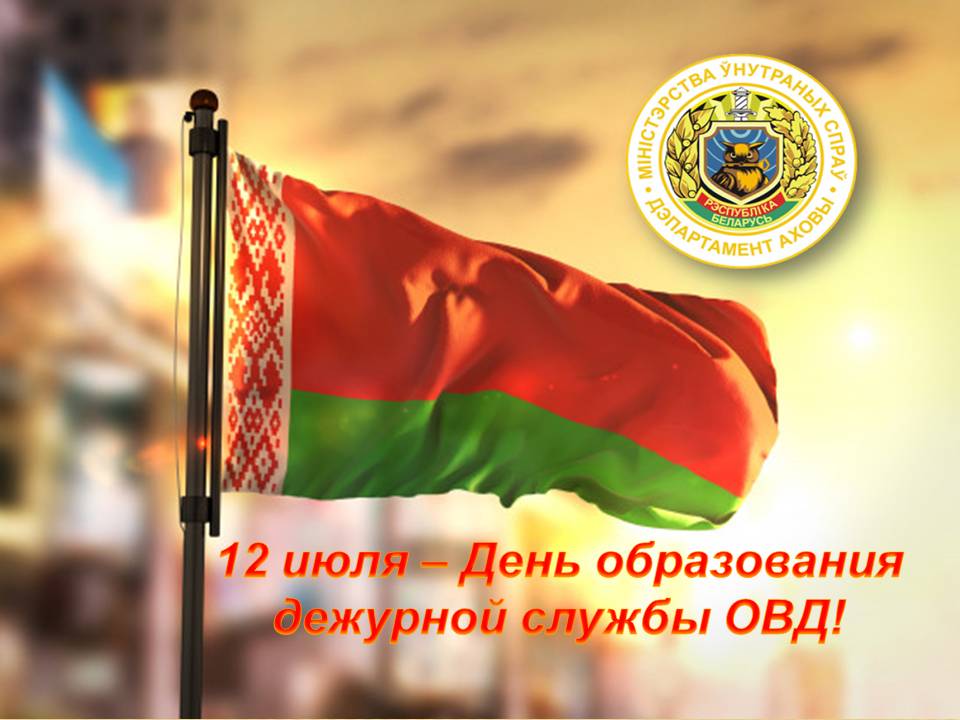 МІНІСТЭРСТВА ЎНУТРАНЫХ СПРАЎ
РЭСПУБЛІКА БЕЛАРУСЬ
ДЭПАРТАМЕНТ АХОВЫ

12 июля – День образования дежурной службы ОВД!